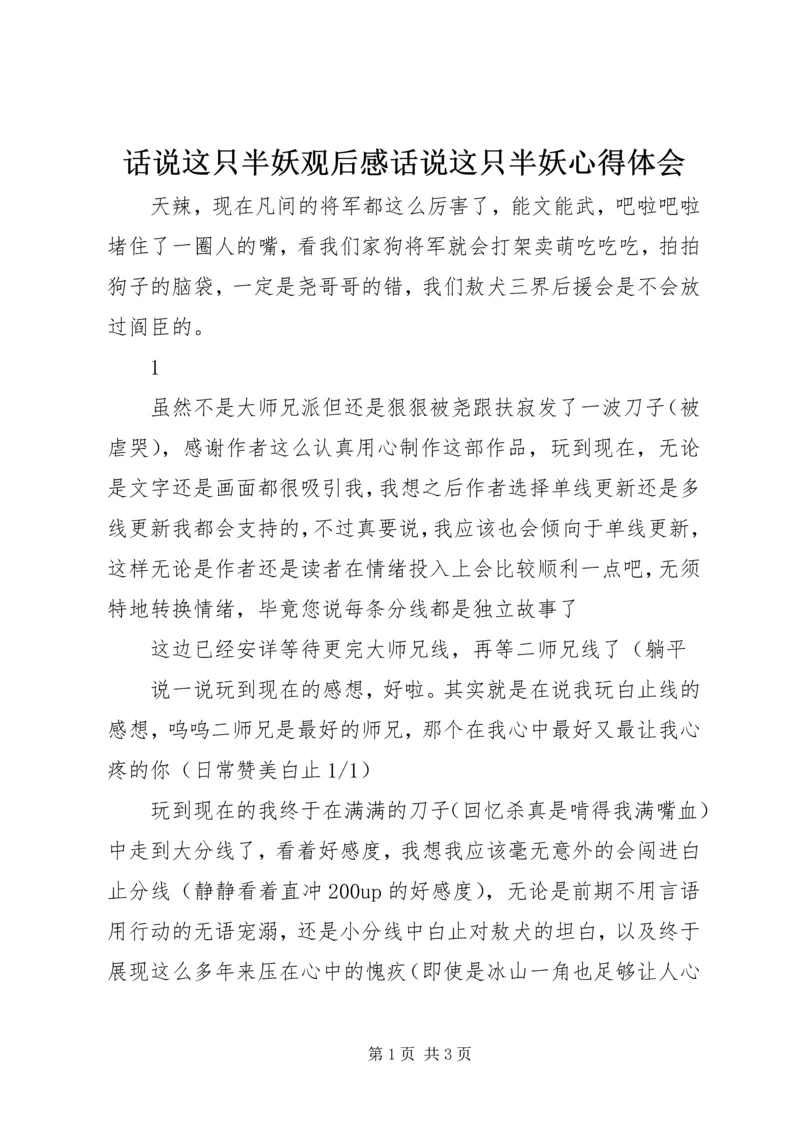 话说这只半妖观后感话说这只半妖心得体会

天辣，现在凡间的将军都这么厉害了，能文能武，吧啦吧啦堵住了一圈人的嘴，看我们家狗将军就会打架卖萌吃吃吃，拍拍狗子的脑袋，一定是尧哥哥的错，我们敖犬三界后援会是不会放过阎臣的。

1

虽然不是大师兄派但还是狠狠被尧跟扶寂发了一波刀子(被虐哭)，感谢作者这么认真用心制作这部作品，玩到现在，无论是文字还是画面都很吸引我，我想之后作者选择单线更新还是多线更新我都会支持的，不过真要说，我应该也会倾向于单线更新，这样无论是作者还是读者在情绪投入上会比较顺利一点吧，无须特地转换情绪，毕竟您说每条分线都是独立故事了

这边已经安详等待更完大师兄线，再等二师兄线了（躺平

说一说玩到现在的感想，好啦。其实就是在说我玩白止线的感想，呜呜二师兄是最好的师兄，那个在我心中最好又最让我心疼的你（日常赞美白止 1/1）

玩到现在的我终于在满满的刀子(回忆杀真是啃得我满嘴血)中走到大分线了，看着好感度，我想我应该毫无意外的会闯进白止分线（静静看着直冲 200up 的好感度），无论是前期不用言语用行动的无语宠溺，还是小分线中白止对敖犬的坦白，以及终于展现这么多年来压在心中的愧疚(即使是冰山一角也足够让人心

第 1 页 共 3 页